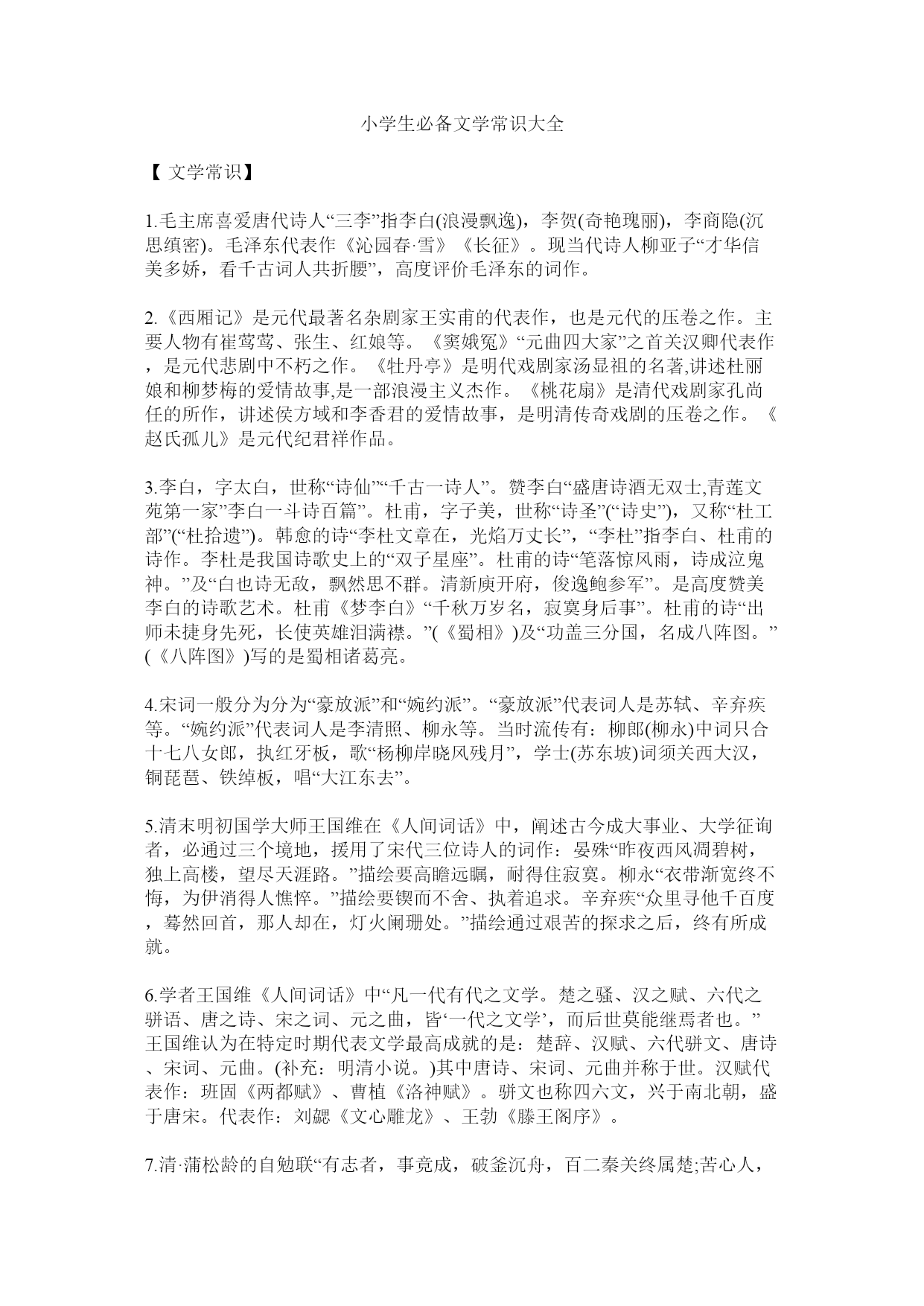 小学生必备文学常识大全

【 文学常识】

1.毛主席喜爱唐代诗人“三李”指李白(浪漫飘逸)，李贺(奇艳瑰丽)，李商隐(沉思缜密)。毛泽东代表作《沁园春·雪》《长征》。现当代诗人柳亚子“才华信美多娇，看千古词人共折腰”，高度评价毛泽东的词作。

2.《西厢记》是元代最著名杂剧家王实甫的代表作，也是元代的压卷之作。主要人物有崔莺莺、张生、红娘等。《窦娥冤》“元曲四大家”之首关汉卿代表作，是元代悲剧中不朽之作。《牡丹亭》是明代戏剧家汤显祖的名著,讲述杜丽娘和柳梦梅的爱情故事,是一部浪漫主义杰作。《桃花扇》是清代戏剧家孔尚任的所作，讲述侯方域和李香君的爱情故事，是明清传奇戏剧的压卷之作。《赵氏孤儿》是元代纪君祥作品。

3.李白，字太白，世称“诗仙”“千古一诗人”。赞李白“盛唐诗酒无双士,青莲文苑第一家”李白一斗诗百篇”。杜甫，字子美，世称“诗圣”(“诗史”)，又称“杜工部”(“杜拾遗”)。韩愈的诗“李杜文章在，光焰万丈长”，“李杜”指李白、杜甫的诗作。李杜是我国诗歌史上的“双子星座”。杜甫的诗“笔落惊风雨，诗成泣鬼神。”及“白也诗无敌，飘然思不群。清新庾开府，俊逸鲍参军”。是高度赞美李白的诗歌艺术。杜甫《梦李白》“千秋万岁名，寂寞身后事”。杜甫的诗“出师未捷身先死，长使英雄泪满襟。”(《蜀相》)及“功盖三分国，名成八阵图。”(《八阵图》)写的是蜀相诸葛亮。

4.宋词一般分为分为“豪放派”和“婉约派”。“豪放派”代表词人是苏轼、辛弃疾等。“婉约派”代表词人是李清照、柳永等。当时流传有：柳郎(柳永)中词只合十七八女郎，执红牙板，歌“杨柳岸晓风残月”，学士(苏东坡)词须关西大汉，铜琵琶、铁绰板，唱“大江东去”。

5.清末明初国学大师王国维在《人间词话》中，阐述古今成大事业、大学征询者，必通过三个境地，援用了宋代三位诗人的词作：晏殊“昨夜西风凋碧树，独上高楼，望尽天涯路。”描绘要高瞻远瞩，耐得住寂寞。柳永“衣带渐宽终不悔，为伊消得人憔悴。”描绘要锲而不舍、执着追求。辛弃疾“众里寻他千百度，蓦然回首，那人却在，灯火阑珊处。”描绘通过艰苦的探求之后，终有所成就。

6.学者王国维《人间词话》中“凡一代有代之文学。楚之骚、汉之赋、六代之骈语、唐之诗、宋之词、元之曲，皆‘一代之文学’，而后世莫能继焉者也。”王国维认为在特定时期代表文学最高成就的是：楚辞、汉赋、六代骈文、唐诗、宋词、元曲。(补充：明清小说。)其中唐诗、宋词、元曲并称于世。汉赋代表作：班固《两都赋》、曹植《洛神赋》。骈文也称四六文，兴于南北朝，盛于唐宋。代表作：刘勰《文心雕龙》、王勃《滕王阁序》。

7.清·蒲松龄的自勉联“有志者，事竟成，破釜沉舟，百二秦关终属楚;苦心人，